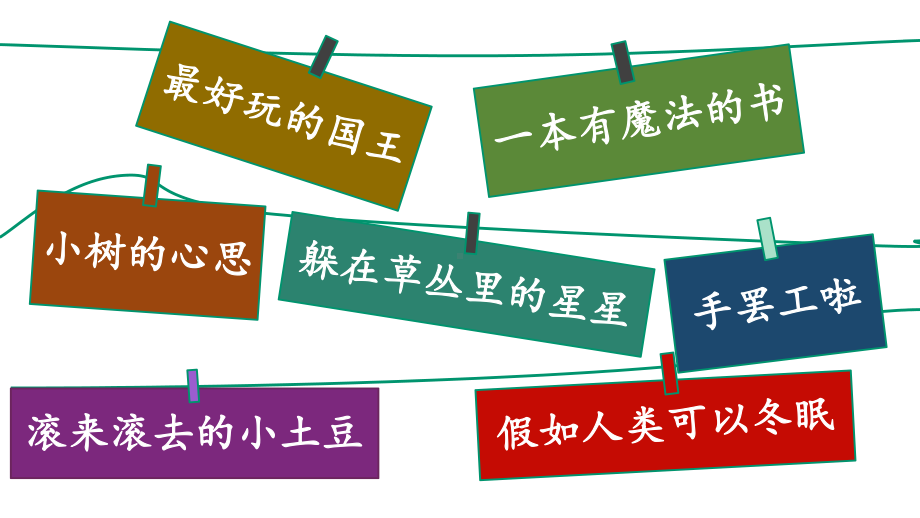 最好玩的国王

一本有魔法的书

小树的心思

躲在草丛里的星星

手罢工啦

滚来滚去的小土豆

假如人类可以冬眠